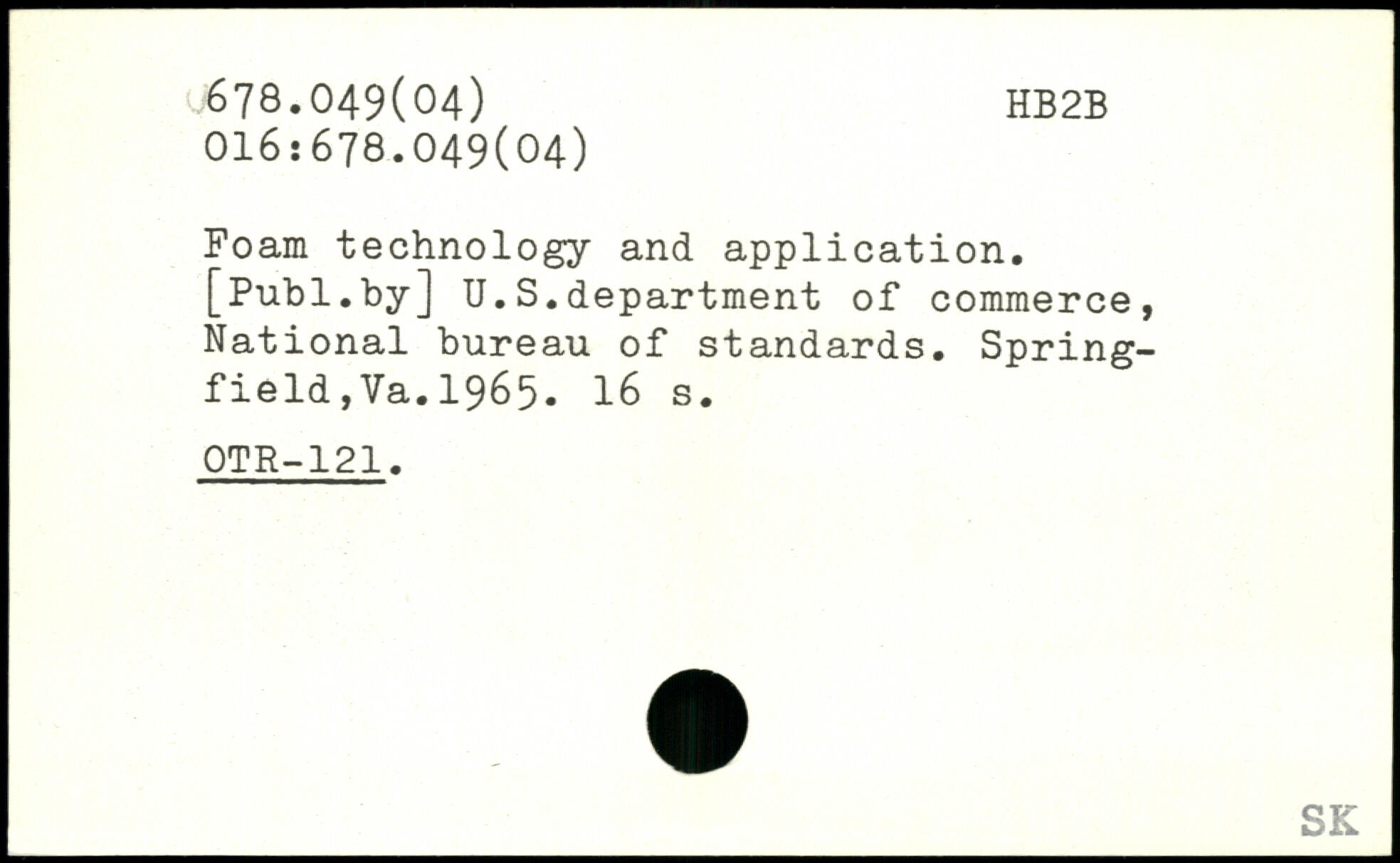 678.049(04)
016:678.049(04)

HB2B

Foam technology and application. [Publ.by] U.S.department of commerce, National bureau of standards. Springfield,Va.1965. 16 s.

OTR-121.

SK